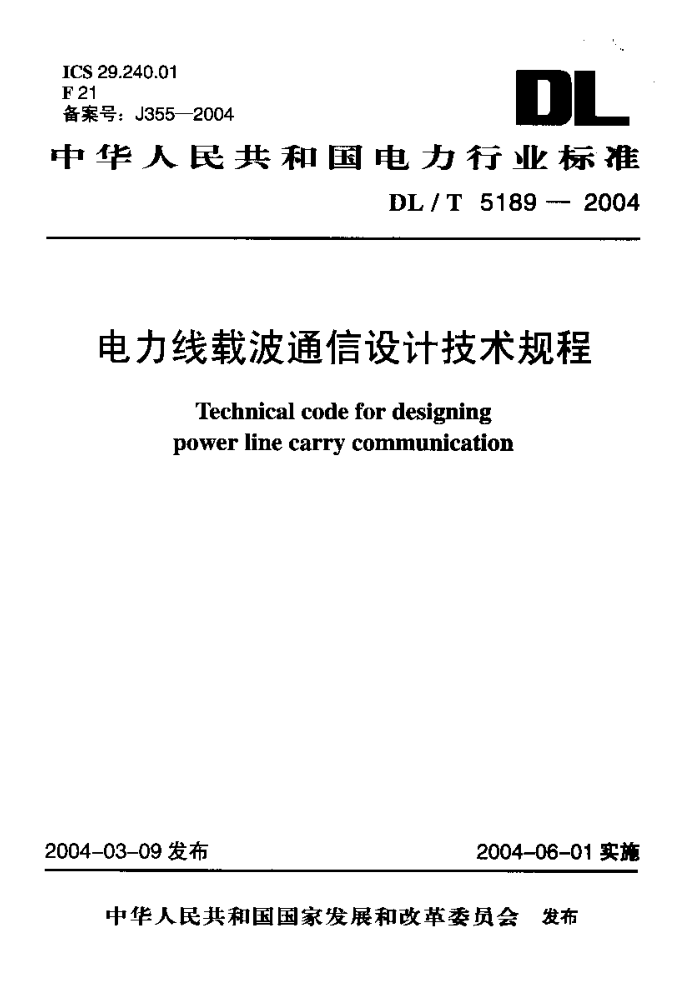 ICS 29.240.01
F 21
备案号：J355—2004

DL

中华人民共和国电力行业标准

DL / T 5189 — 2004

电力线载波通信设计技术规程

Technical code for designing power line carry communication

2004-03-09 发布

2004-06-01 实施

中华人民共和国国家发展和改革委员会 发布